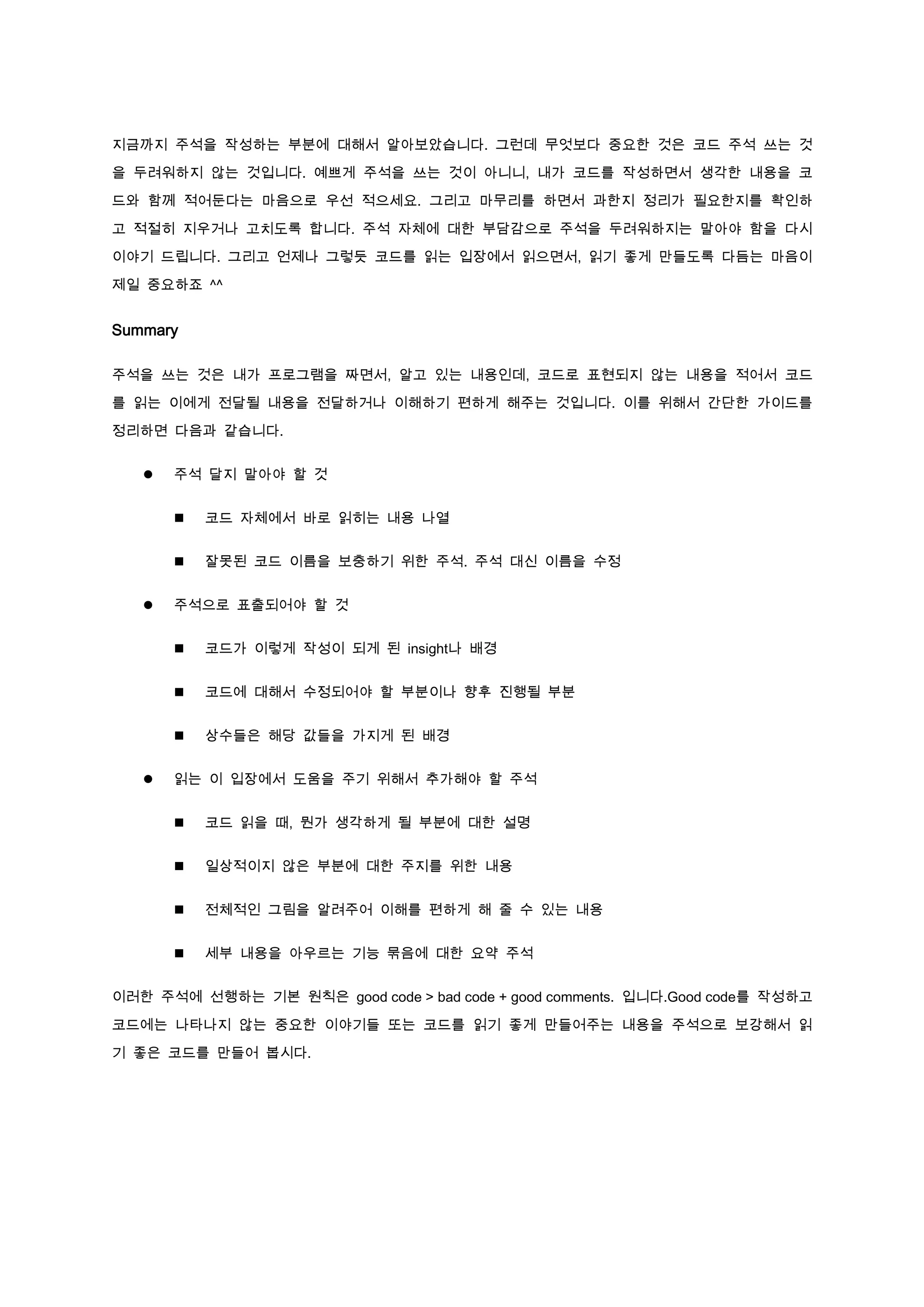 지금까지 주석을 작성하는 부분에 대해서 알아보았습니다. 그런데 무엇보다 중요한 것은 코드 주석 쓰는 것을 두려워하지 않는 것입니다. 예쁘게 주석을 쓰는 것이 아니니, 내가 코드를 작성하면서 생각한 내용을 코드와 함께 적어둔다는 마음으로 우선 적으세요. 그리고 마무리를 하면서 과한지 정리가 필요한지를 확인하고 적절히 지우거나 고치도록 합니다. 주석 자체에 대한 부담감으로 주석을 두려워하지는 말아야 함을 다시 이야기 드립니다. 그리고 언제나 그렇듯 코드를 읽는 입장에서 읽으면서, 읽기 좋게 만들도록 다듬는 마음이 제일 중요하죠 ^^

Summary

주석을 쓰는 것은 내가 프로그램을 짜면서, 알고 있는 내용인데, 코드로 표현되지 않는 내용을 적어서 코드를 읽는 이에게 전달될 내용을 전달하거나 이해하기 편하게 해주는 것입니다. 이를 위해서 간단한 가이드를 정리하면 다음과 같습니다.

● 주석 달지 말아야 할 것

■ 코드 자체에서 바로 읽히는 내용 나열

■ 잘못된 코드 이름을 보충하기 위한 주석. 주석 대신 이름을 수정

● 주석으로 표출되어야 할 것

■ 코드가 이렇게 작성이 되게 된 insight나 배경

■ 코드에 대해서 수정되어야 할 부분이나 향후 진행될 부분

■ 상수들은 해당 값들을 가지게 된 배경

● 읽는 이 입장에서 도움을 주기 위해서 추가해야 할 주석

■ 코드 읽을 때, 뭔가 생각하게 될 부분에 대한 설명

■ 일상적이지 않은 부분에 대한 주지를 위한 내용

■ 전체적인 그림을 알려주어 이해를 편하게 해 줄 수 있는 내용

■ 세부 내용을 아우르는 기능 묶음에 대한 요약 주석

이러한 주석에 선행하는 기본 원칙은 good code > bad code + good comments. 입니다.Good code를 작성하고 코드에는 나타나지 않는 중요한 이야기들 또는 코드를 읽기 좋게 만들어주는 내용을 주석으로 보강해서 읽기 좋은 코드를 만들어 봅시다.